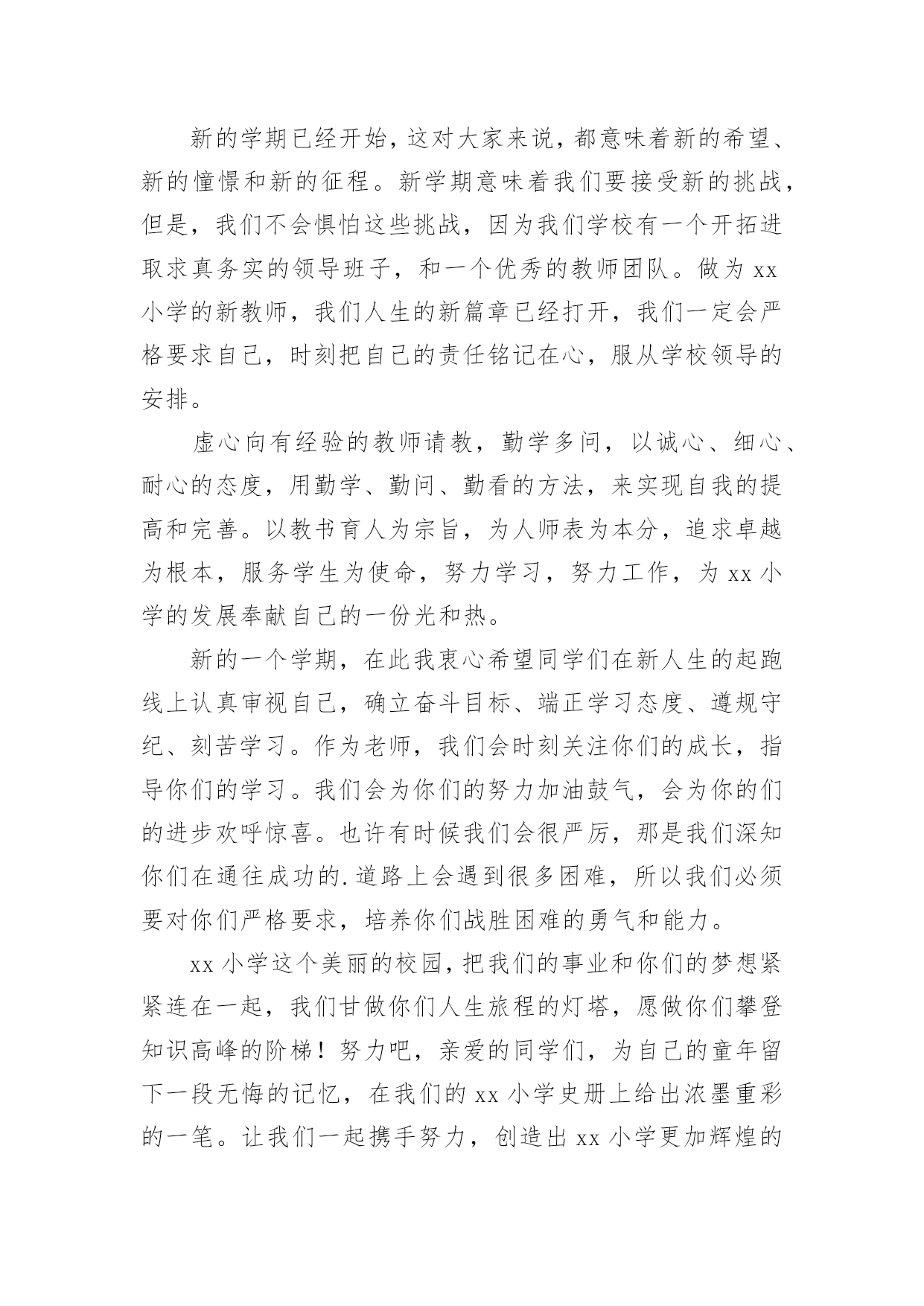 新的学期已经开始，这对大家来说，都意味着新的希望、新的憧憬和新的征程。新学期意味着我们要接受新的挑战，但是，我们不会惧怕这些挑战，因为我们学校有一个开拓进取求真务实的领导班子，和一个优秀的教师团队。做为 xx 小学的新教师，我们人生的新篇章已经打开，我们一定会严格要求自己，时刻把自己的责任铭记在心，服从学校领导的安排。

虚心向有经验的教师请教，勤学多问，以诚心、细心、耐心的态度，用勤学、勤问、勤看的方法，来实现自我的提高和完善。以教书育人为宗旨，为人师表为本分，追求卓越为根本，服务学生为使命，努力学习，努力工作，为 xx 小学的发展奉献自己的一份光和热。

新的一个学期，在此我衷心希望同学们在新人生的起跑线上认真审视自己，确立奋斗目标、端正学习态度、遵规守纪、刻苦学习。作为老师，我们会时刻关注你们的成长，指导你们的学习。我们会为你们的努力加油鼓气，会为你的们的进步欢呼惊喜。也许有时候我们会很严厉，那是我们深知你们在通往成功的.道路上会遇到很多困难，所以我们必须要对你们严格要求，培养你们战胜困难的勇气和能力。

xx 小学这个美丽的校园，把我们的事业和你们的梦想紧紧连在一起，我们甘做你们人生旅程的灯塔，愿做你们攀登知识高峰的阶梯！努力吧，亲爱的同学们，为自己的童年留下一段无悔的记忆，在我们的 xx 小学史册上给出浓墨重彩的一笔。让我们一起携手努力，创造出 xx 小学更加辉煌的